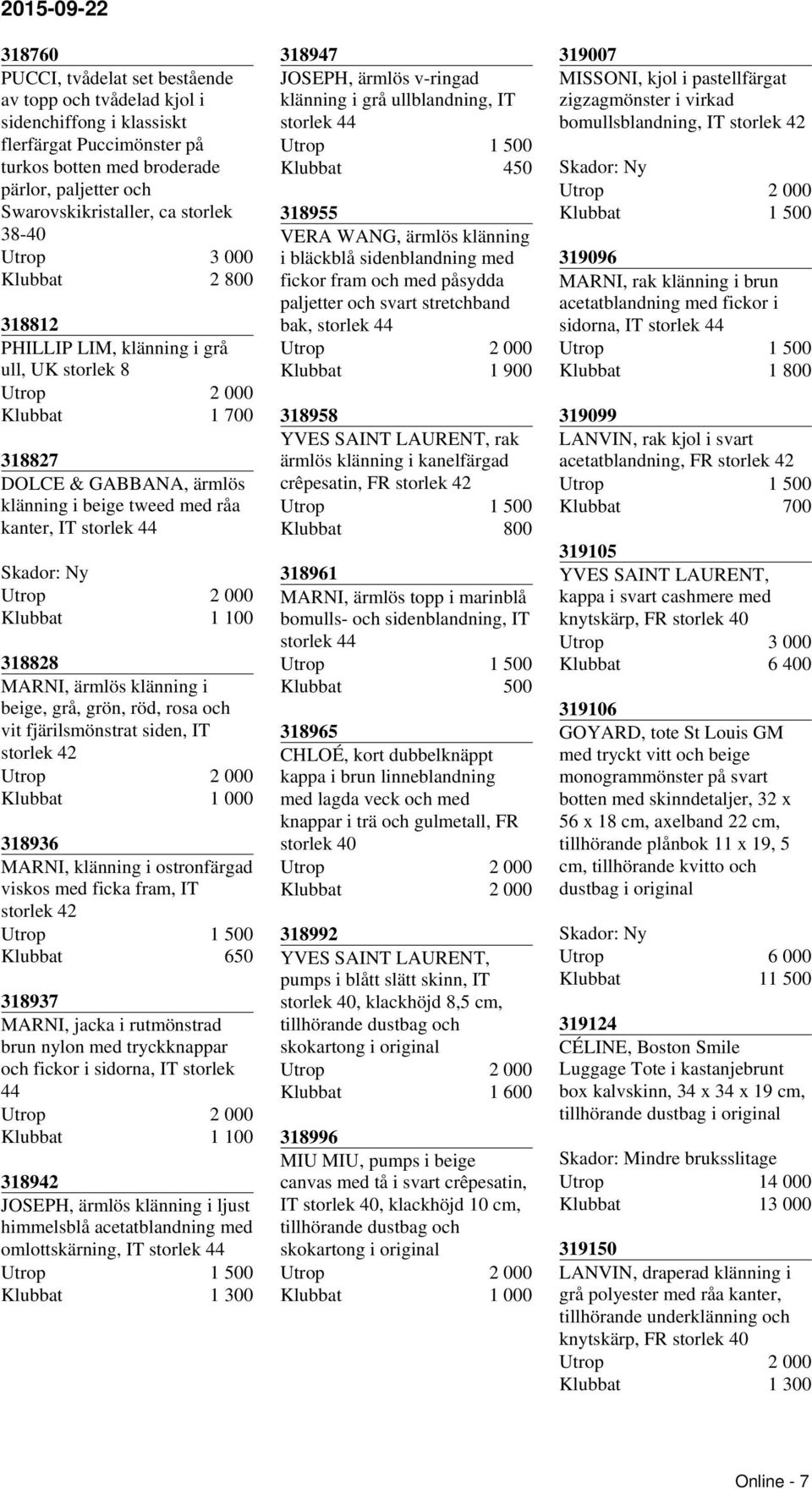 2015-09-22

318760
PUCCI, tvådelat set bestående av topp och tvådelad kjol i sidenchiffong i klassiskt flerfärgat Puccimönster på turkos botten med broderade pärlor, paljetter och Swarovskikristaller, ca storlek 38-40
Utrop 3 000
Klubbat 2 800

318812
PHILLIP LIM, klänning i grå ull, UK storlek 8
Utrop 2 000
Klubbat 1 700

318827
DOLCE & GABBANA, ärmlös klänning i beige tweed med råa kanter, IT storlek 44

Skador: Ny
Utrop 2 000
Klubbat 1 100

318828
MARNI, ärmlös klänning i beige, grå, grön, röd, rosa och vit fjärilsmönstrat siden, IT storlek 42
Utrop 2 000
Klubbat 1 000

318936
MARNI, klänning i ostronfärgad viskos med ficka fram, IT storlek 42
Utrop 1 500
Klubbat 650

318937
MARNI, jacka i rutmönstrad brun nylon med tryckknappar och fickor i sidorna, IT storlek 44
Utrop 2 000
Klubbat 1 100

318942
JOSEPH, ärmlös klänning i ljust himmelsblå acetatblandning med omlottskärning, IT storlek 44
Utrop 1 500
Klubbat 1 300

318947
JOSEPH, ärmlös v-ringad klänning i grå ullblandning, IT storlek 44
Utrop 1 500
Klubbat 450

318955
VERA WANG, ärmlös klänning i bläckblå sidenblandning med fickor fram och med påsydda paljetter och svart stretchband bak, storlek 44
Utrop 2 000
Klubbat 1 900

318958
YVES SAINT LAURENT, rak ärmlös klänning i kanelfärgad crêpesatin, FR storlek 42
Utrop 1 500
Klubbat 800

318961
MARNI, ärmlös topp i marinblå bomulls- och sidenblandning, IT storlek 44
Utrop 1 500
Klubbat 500

318965
CHLOÉ, kort dubbelknäppt kappa i brun linneblandning med lagda veck och med knappar i trä och gulmetall, FR storlek 40
Utrop 2 000
Klubbat 2 000

318992
YVES SAINT LAURENT, pumps i blått slätt skinn, IT storlek 40, klackhöjd 8,5 cm, tillhörande dustbag och skokartong i original
Utrop 2 000
Klubbat 1 600

318996
MIU MIU, pumps i beige canvas med tå i svart crêpesatin, IT storlek 40, klackhöjd 10 cm, tillhörande dustbag och skokartong i original
Utrop 2 000
Klubbat 1 000

319007
MISSONI, kjol i pastellfärgat zigzagmönster i virkad bomullsblandning, IT storlek 42

Skador: Ny
Utrop 2 000
Klubbat 1 500

319096
MARNI, rak klänning i brun acetatblandning med fickor i sidorna, IT storlek 44
Utrop 1 500
Klubbat 1 800

319099
LANVIN, rak kjol i svart acetatblandning, FR storlek 42
Utrop 1 500
Klubbat 700

319105
YVES SAINT LAURENT, kappa i svart cashmere med knytskärp, FR storlek 40
Utrop 3 000
Klubbat 6 400

319106
GOYARD, tote St Louis GM med tryckt vitt och beige monogrammönster på svart botten med skinndetaljer, 32 x 56 x 18 cm, axelband 22 cm, tillhörande plånbok 11 x 19, 5 cm, tillhörande kvitto och dustbag i original

Skador: Ny
Utrop 6 000
Klubbat 11 500

319124
CÉLINE, Boston Smile Luggage Tote i kastanjebrunt box kalvskinn, 34 x 34 x 19 cm, tillhörande dustbag i original

Skador: Mindre bruksslitage
Utrop 14 000
Klubbat 13 000

319150
LANVIN, draperad klänning i grå polyester med råa kanter, tillhörande underklänning och knytskärp, FR storlek 40
Utrop 2 000
Klubbat 1 300

Online - 7